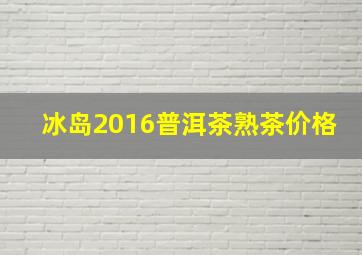 冰岛2016普洱茶熟茶价格